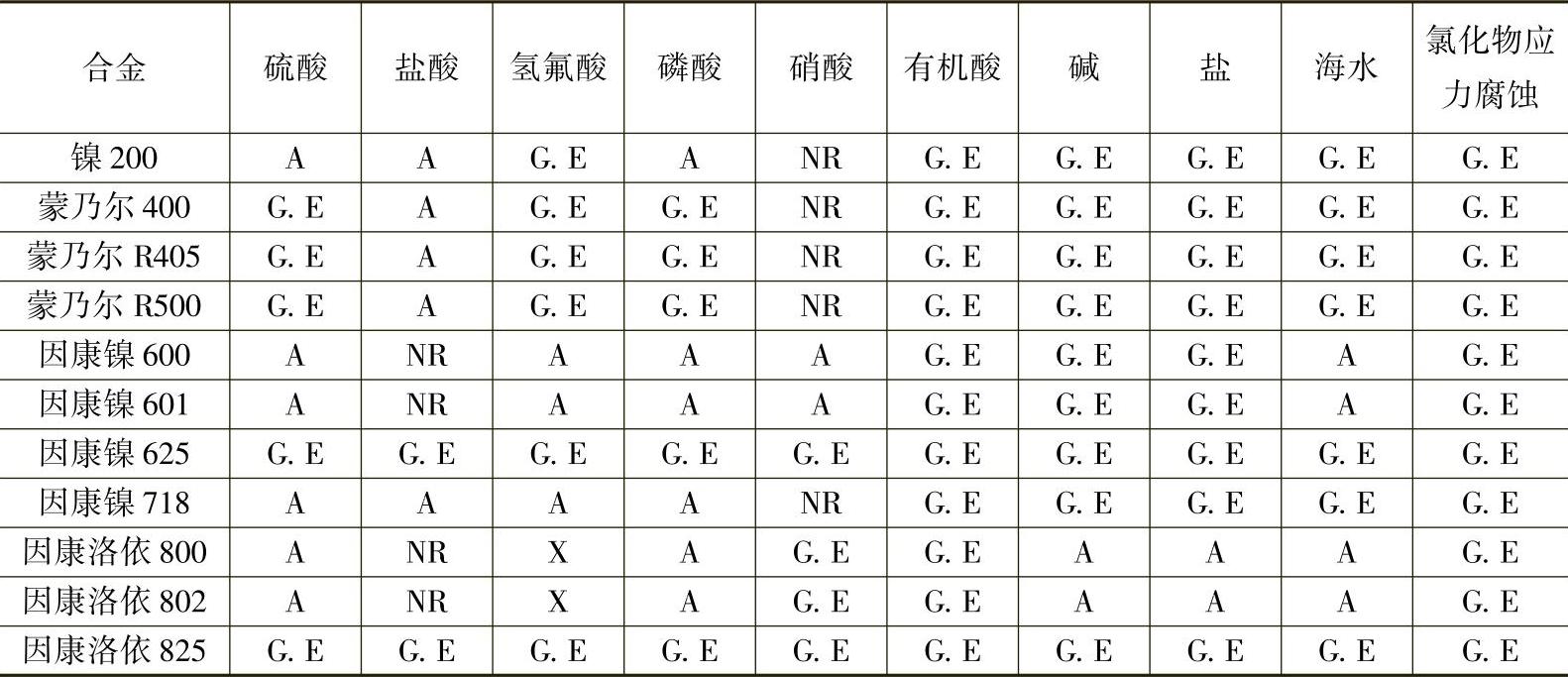 | 合金 | 硫酸 | 盐酸 | 氢氟酸 | 磷酸 | 硝酸 | 有机酸 | 碱 | 盐 | 海水 | 氯化物应力腐蚀 |
|---|---|---|---|---|---|---|---|---|---|---|
| 镍 200 | A | A | G. E | A | NR | G. E | G. E | G. E | G. E | G. E |
| 蒙乃尔 400 | G. E | A | G. E | G. E | NR | G. E | G. E | G. E | G. E | G. E |
| 蒙乃尔 R405 | G. E | A | G. E | G. E | NR | G. E | G. E | G. E | G. E | G. E |
| 蒙乃尔 R500 | G. E | A | G. E | G. E | NR | G. E | G. E | G. E | G. E | G. E |
| 因康镍 600 | A | NR | A | A | A | G. E | G. E | G. E | A | G. E |
| 因康镍 601 | A | NR | A | A | A | G. E | G. E | G. E | A | G. E |
| 因康镍 625 | G. E | G. E | G. E | G. E | G. E | G. E | G. E | G. E | G. E | G. E |
| 因康镍 718 | A | A | A | A | NR | G. E | G. E | G. E | G. E | G. E |
| 因康洛依 800 | A | NR | X | A | G. E | G. E | A | A | A | G. E |
| 因康洛依 802 | A | NR | X | A | G. E | G. E | A | A | A | G. E |
| 因康洛依 825 | G. E | G. E | G. E | G. E | G. E | G. E | G. E | G. E | G. E | G. E |